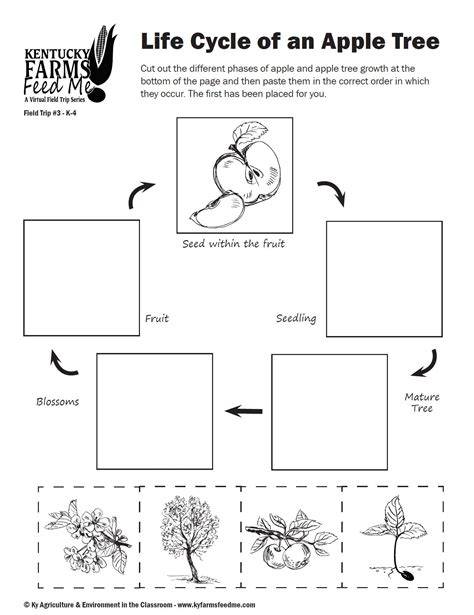 KENTUCKY FARMS Feed Me
A Virtual Field Trip Series
Field Trip #3 - K-4

Life Cycle of an Apple Tree

Cut out the different phases of apple and apple tree growth at the bottom of the page and then paste them in the correct order in which they occur. The first has been placed for you.

Seed within the fruit

Fruit

Seedling

Blossoms

Mature Tree

© Ky Agriculture & Environment in the Classroom - www.kyfarmsfeedme.com